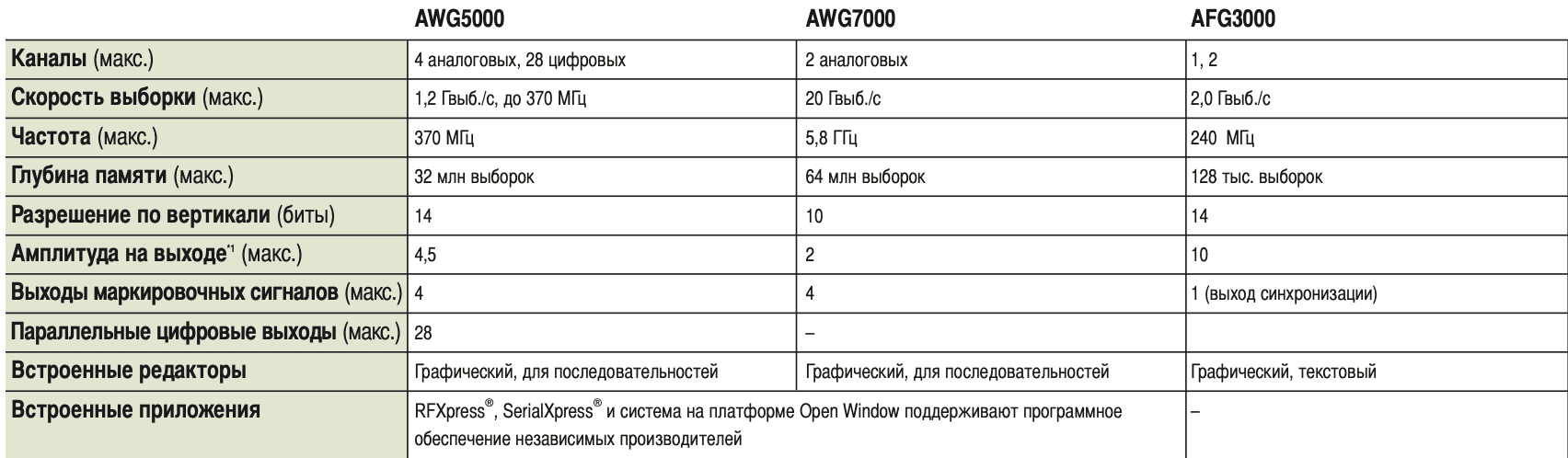 |  | AWG5000 | AWG7000 | AFG3000 |
|---|---|---|---|
| Каналы (макс.) | 4 аналоговых, 28 цифровых | 2 аналоговых | 1, 2 |
| Скорость выборки (макс.) | 1,2 Гвыб./с, до 370 МГц | 20 Гвыб./с | 2,0 Гвыб./с |
| Частота (макс.) | 370 МГц | 5,8 ГГц | 240 МГц |
| Глубина памяти (макс.) | 32 млн выборок | 64 млн выборок | 128 тыс. выборок |
| Разрешение по вертикали (биты) | 14 | 10 | 14 |
| Амплитуда на выходе$^{*1}$ (макс.) | 4,5 | 2 | 10 |
| Выходы маркировочных сигналов (макс.) | 4 | 4 | 1 (выход синхронизации) |
| Параллельные цифровые выходы (макс.) | 28 | – |  |
| Встроенные редакторы | Графический, для последовательностей | Графический, для последовательностей | Графический, текстовый |
| Встроенные приложения | RFXpress®, SerialXpress® и система на платформе Open Window поддерживают программное обеспечение независимых производителей |  | – |